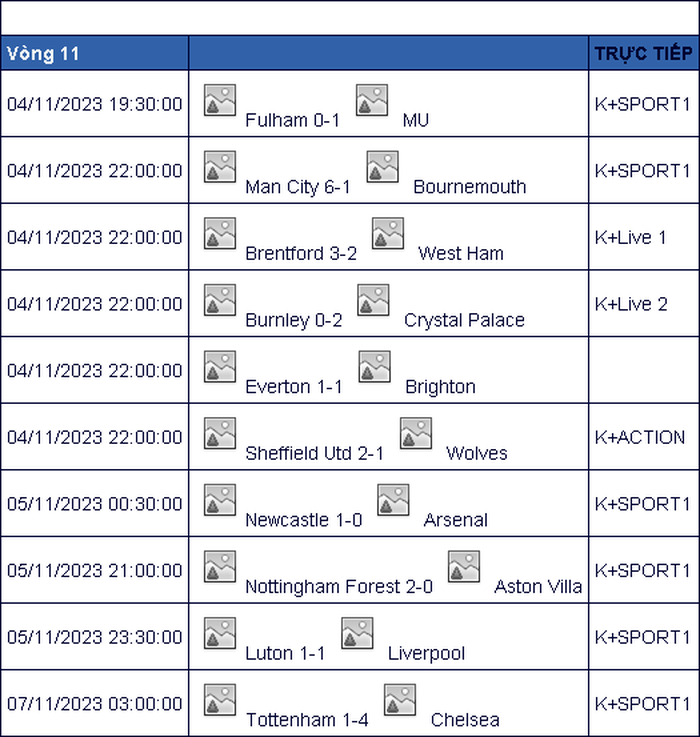 | Vòng 11 | | TRỰC TIẾP |
|---|---|---|
| 04/11/2023 19:30:00 | Fulham 0-1 MU | K+SPORT1 |
| 04/11/2023 22:00:00 | Man City 6-1 Bournemouth | K+SPORT1 |
| 04/11/2023 22:00:00 | Brentford 3-2 West Ham | K+Live 1 |
| 04/11/2023 22:00:00 | Burnley 0-2 Crystal Palace | K+Live 2 |
| 04/11/2023 22:00:00 | Everton 1-1 Brighton | |
| 04/11/2023 22:00:00 | Sheffield Utd 2-1 Wolves | K+ACTION |
| 05/11/2023 00:30:00 | Newcastle 1-0 Arsenal | K+SPORT1 |
| 05/11/2023 21:00:00 | Nottingham Forest 2-0 Aston Villa | K+SPORT1 |
| 05/11/2023 23:30:00 | Luton 1-1 Liverpool | K+SPORT1 |
| 07/11/2023 03:00:00 | Tottenham 1-4 Chelsea | K+SPORT1 |